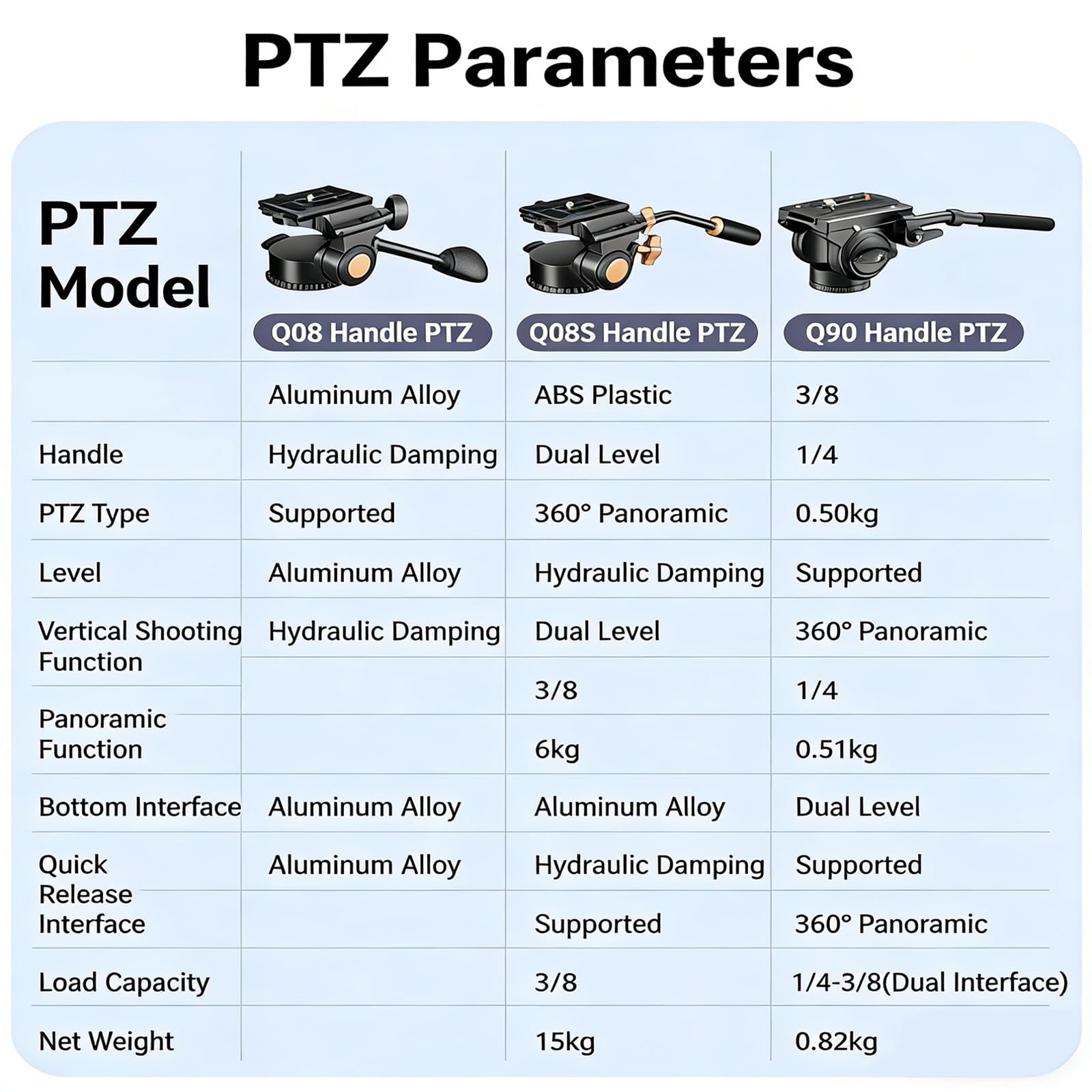 PTZ Parameters

| PTZ Model | Q08 Handle PTZ | Q08S Handle PTZ | Q90 Handle PTZ |
|---|---|---|---|
| | Aluminum Alloy | ABS Plastic | 3/8 |
| Handle | Hydraulic Damping | Dual Level | 1/4 |
| PTZ Type | Supported | 360° Panoramic | 0.50kg |
| Level | Aluminum Alloy | Hydraulic Damping | Supported |
| Vertical Shooting Function | Hydraulic Damping | Dual Level | 360° Panoramic |
| | | 3/8 | 1/4 |
| Panoramic Function | | 6kg | 0.51kg |
| Bottom Interface | Aluminum Alloy | Aluminum Alloy | Dual Level |
| Quick Release Interface | Aluminum Alloy | Hydraulic Damping | Supported |
| | | Supported | 360° Panoramic |
| Load Capacity | | 3/8 | 1/4-3/8(Dual Interface) |
| Net Weight | | 15kg | 0.82kg |